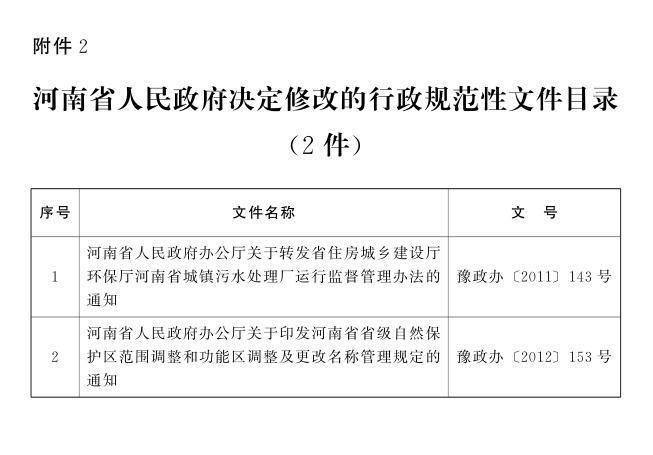 附件2

河南省人民政府决定修改的行政规范性文件目录

（2件）

| 序号 | 文件名称 | 文 号 |
|---|---|---|
| 1 | 河南省人民政府办公厅关于转发省住房城乡建设厅环保厅河南省城镇污水处理厂运行监督管理办法的通知 | 豫政办〔2011〕143号 |
| 2 | 河南省人民政府办公厅关于印发河南省省级自然保护区范围调整和功能区调整及更改名称管理规定的通知 | 豫政办〔2012〕153号 |